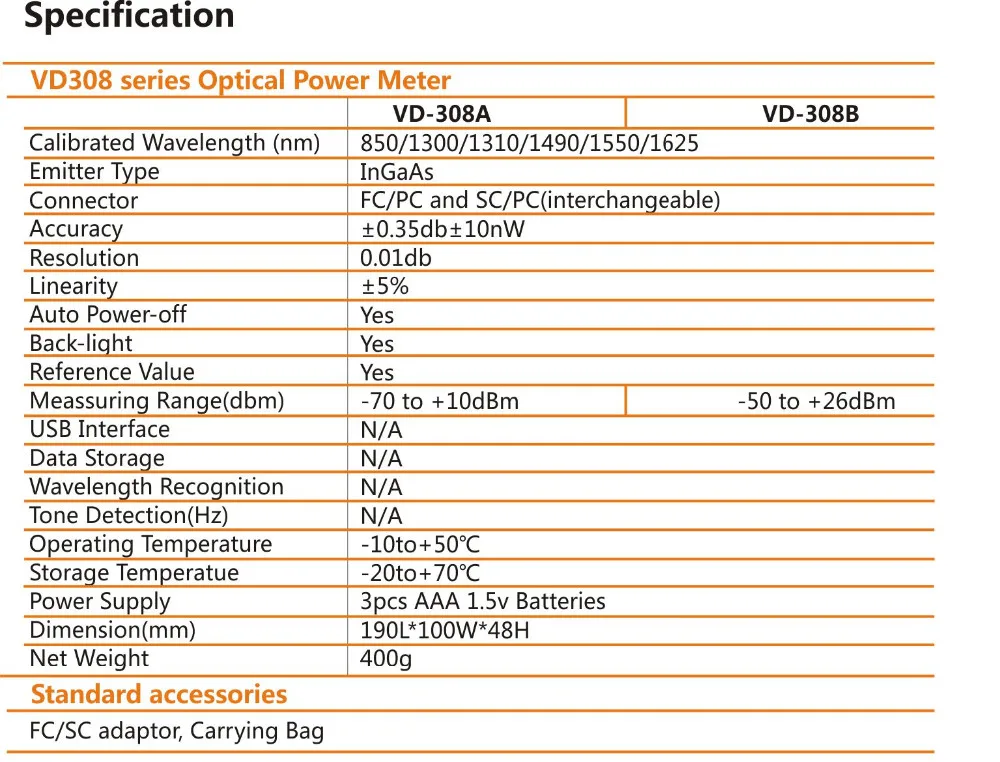 Specification

VD308 series Optical Power Meter

| | VD-308A | VD-308B |
|---|---|---|
| Calibrated Wavelength (nm) | 850/1300/1310/1490/1550/1625 | |
| Emitter Type | InGaAs | |
| Connector | FC/PC and SC/PC(interchangeable) | |
| Accuracy | ±0.35db±10nW | |
| Resolution | 0.01db | |
| Linearity | ±5% | |
| Auto Power-off | Yes | |
| Back-light | Yes | |
| Reference Value | Yes | |
| Meassuring Range(dbm) | -70 to +10dBm | -50 to +26dBm |
| USB Interface | N/A | |
| Data Storage | N/A | |
| Wavelength Recognition | N/A | |
| Tone Detection(Hz) | N/A | |
| Operating Temperature | -10to+50℃ | |
| Storage Temperatue | -20to+70℃ | |
| Power Supply | 3pcs AAA 1.5v Batteries | |
| Dimension(mm) | 190L*100W*48H | |
| Net Weight | 400g | |

Standard accessories

FC/SC adaptor, Carrying Bag